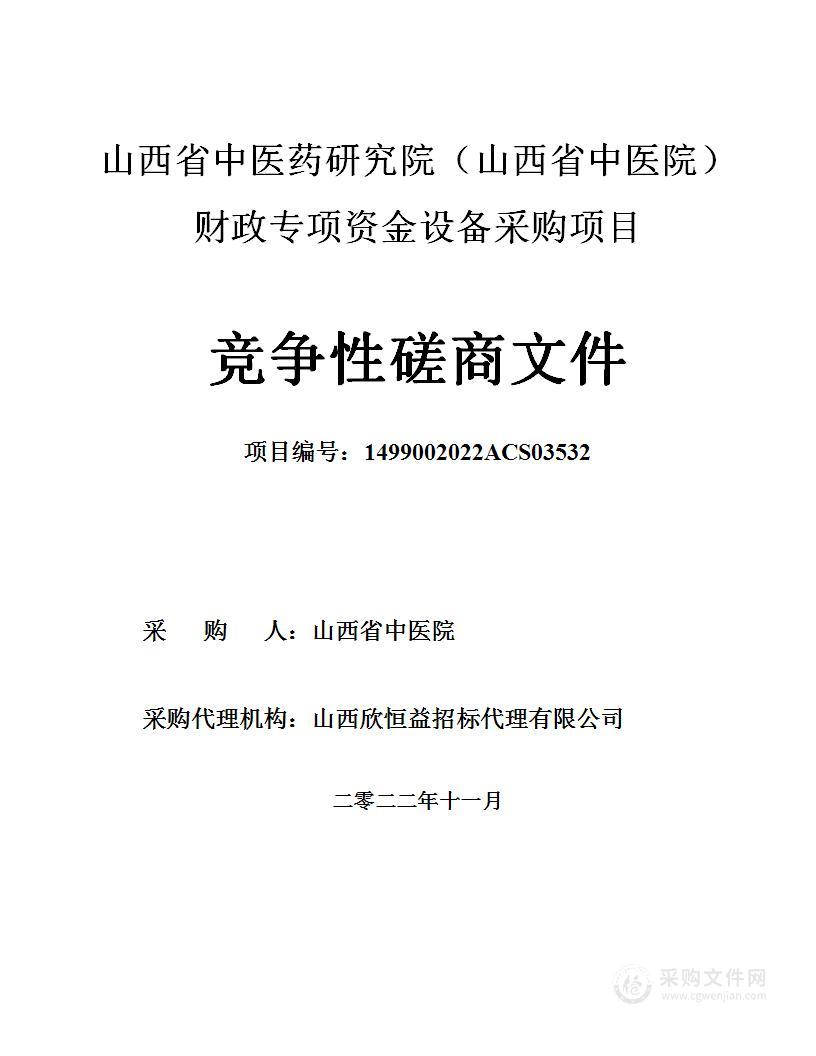 山西省中医药研究院（山西省中医院）
财政专项资金设备采购项目

竞争性磋商文件

项目编号：1499002022ACS03532

采　购　人：山西省中医院

采购代理机构：山西欣恒益招标代理有限公司

二零二二年十一月

采购文件网
www.cgwenjian.com